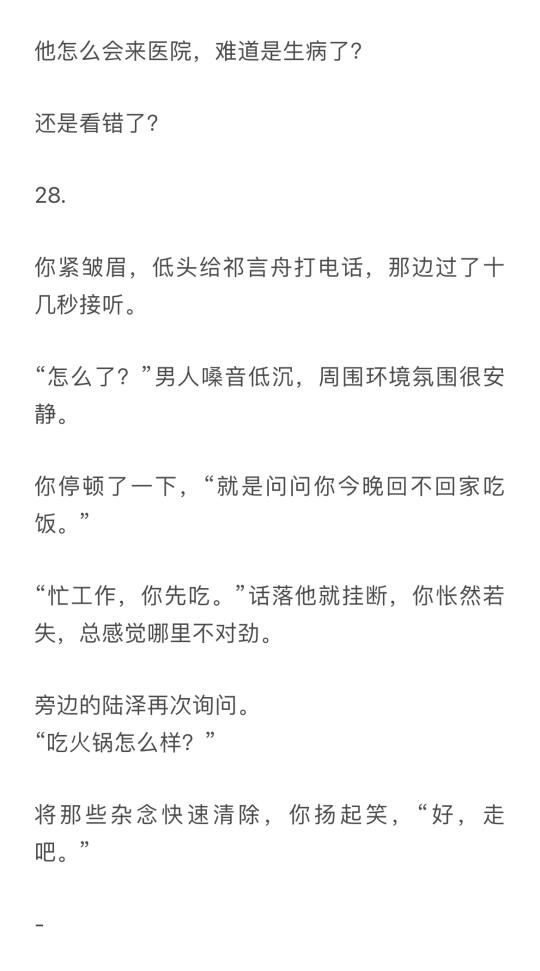 他怎么会来医院，难道是生病了？

还是看错了？

28.

你紧皱眉，低头给祁言舟打电话，那边过了十几秒接听。

“怎么了？”男人嗓音低沉，周围环境氛围很安静。

你停顿了一下，“就是问问你今晚回不回家吃饭。”

“忙工作，你先吃。”话落他就挂断，你怅然若失，总感觉哪里不对劲。

旁边的陆泽再次询问。
“吃火锅怎么样？”

将那些杂念快速清除，你扬起笑，“好，走吧。”

-